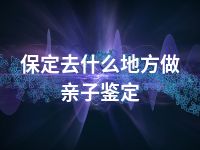 保定去什么地方做亲子鉴定